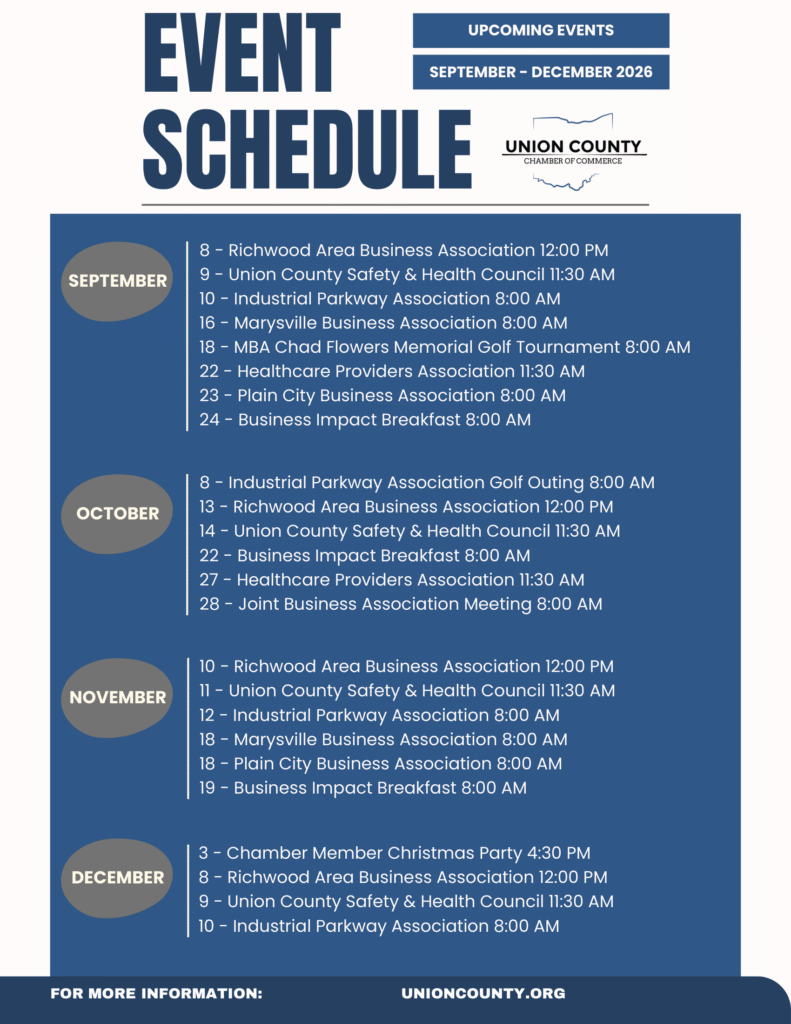 EVENT SCHEDULE

UPCOMING EVENTS

SEPTEMBER - DECEMBER 2026

UNION COUNTY
CHAMBER OF COMMERCE

SEPTEMBER

8 - Richwood Area Business Association 12:00 PM
9 - Union County Safety & Health Council 11:30 AM
10 - Industrial Parkway Association 8:00 AM
16 - Marysville Business Association 8:00 AM
18 - MBA Chad Flowers Memorial Golf Tournament 8:00 AM
22 - Healthcare Providers Association 11:30 AM
23 - Plain City Business Association 8:00 AM
24 - Business Impact Breakfast 8:00 AM

OCTOBER

8 - Industrial Parkway Association Golf Outing 8:00 AM
13 - Richwood Area Business Association 12:00 PM
14 - Union County Safety & Health Council 11:30 AM
22 - Business Impact Breakfast 8:00 AM
27 - Healthcare Providers Association 11:30 AM
28 - Joint Business Association Meeting 8:00 AM

NOVEMBER

10 - Richwood Area Business Association 12:00 PM
11 - Union County Safety & Health Council 11:30 AM
12 - Industrial Parkway Association 8:00 AM
18 - Marysville Business Association 8:00 AM
18 - Plain City Business Association 8:00 AM
19 - Business Impact Breakfast 8:00 AM

DECEMBER

3 - Chamber Member Christmas Party 4:30 PM
8 - Richwood Area Business Association 12:00 PM
9 - Union County Safety & Health Council 11:30 AM
10 - Industrial Parkway Association 8:00 AM

FOR MORE INFORMATION: UNIONCOUNTY.ORG